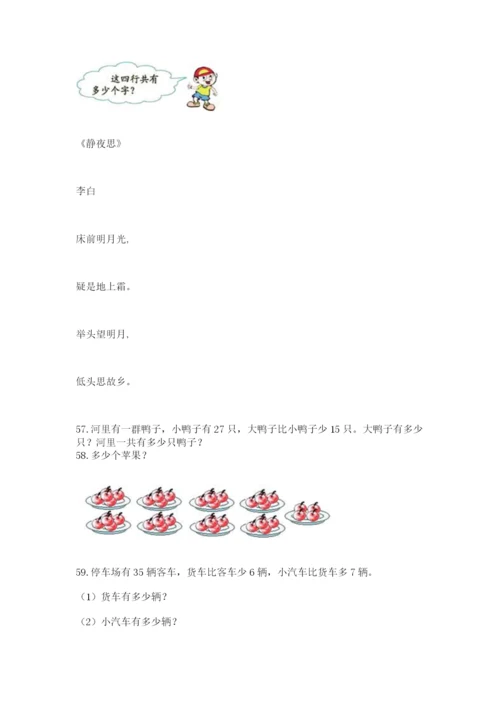 这四行共有多少个字？

《静夜思》

李白

床前明月光，

疑是地上霜。

举头望明月，

低头思故乡。

57. 河里有一群鸭子，小鸭子有 27 只，大鸭子比小鸭子少 15 只。大鸭子有多少只？河里一共有多少只鸭子？
58. 多少个苹果？

59. 停车场有 35 辆客车，货车比客车少 6 辆，小汽车比货车多 7 辆。

（1）货车有多少辆？

（2）小汽车有多少辆？